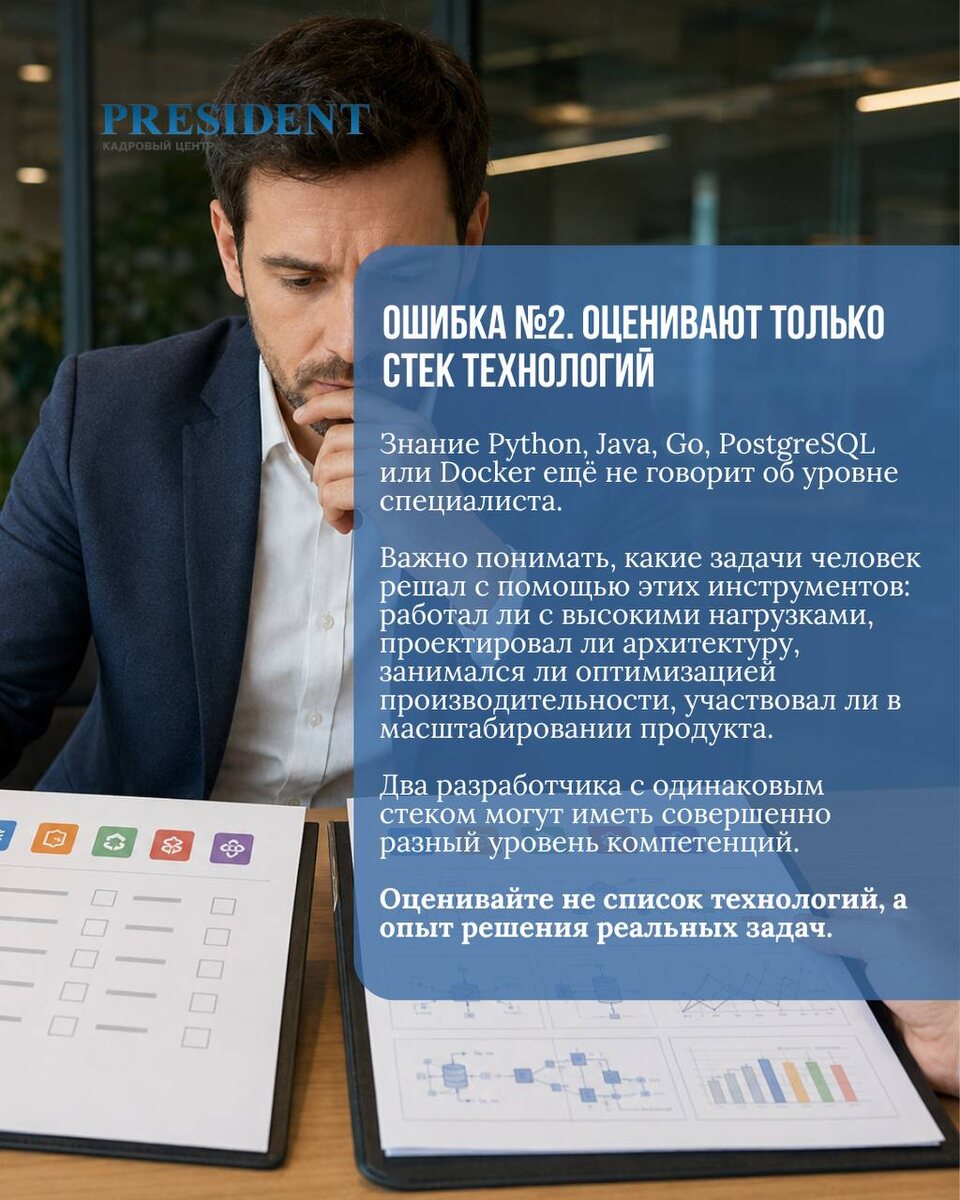 PRESIDENT
КАДРОВЫЙ ЦЕНТР

ОШИБКА №2. ОЦЕНИВАЮТ ТОЛЬКО СТЕК ТЕХНОЛОГИЙ

Знание Python, Java, Go, PostgreSQL или Docker ещё не говорит об уровне специалиста.

Важно понимать, какие задачи человек решал с помощью этих инструментов: работал ли с высокими нагрузками, проектировал ли архитектуру, занимался ли оптимизацией производительности, участвовал ли в масштабировании продукта.

Два разработчика с одинаковым стеком могут иметь совершенно разный уровень компетенций.

Оценивайте не список технологий, а опыт решения реальных задач.